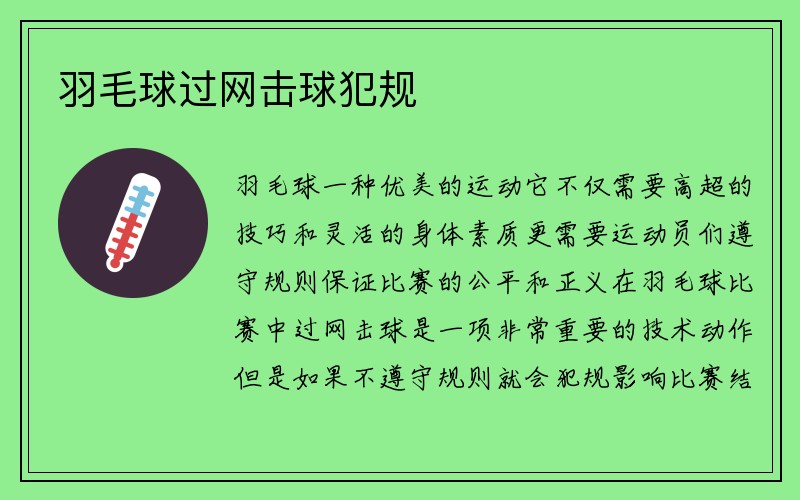 羽毛球过网击球犯规

羽毛球一种优美的运动它不仅需要高超的技巧和灵活的身体素质更需要运动员们遵守规则保证比赛的公平和正义在羽毛球比赛中过网击球是一项非常重要的技术动作但是如果不遵守规则就会犯规影响比赛结